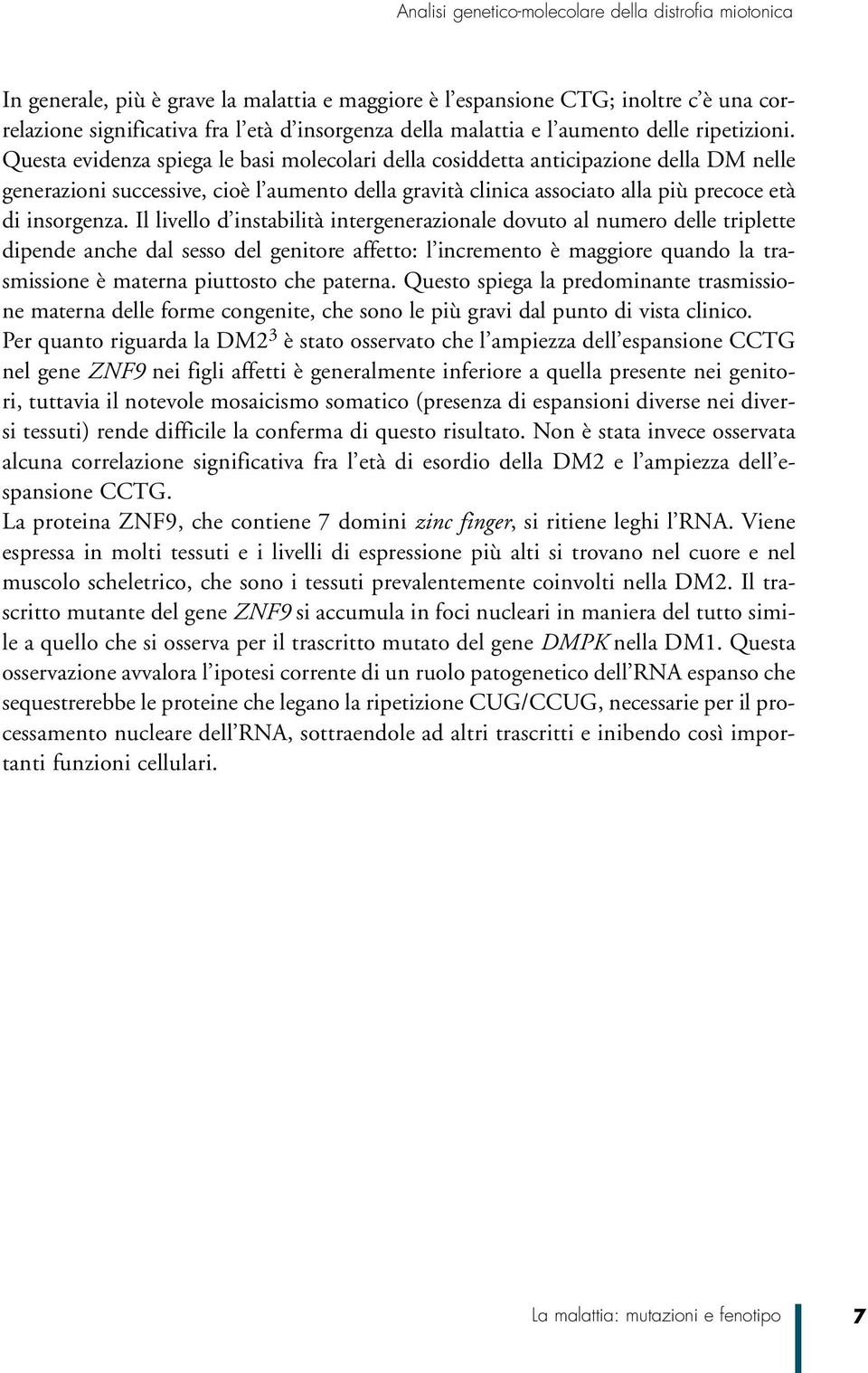 Analisi genetico-molecolare della distrofia miotonica

In generale, più è grave la malattia e maggiore è l'espansione CTG; inoltre c'è una correlazione significativa fra l'età d'insorgenza della malattia e l'aumento delle ripetizioni. Questa evidenza spiega le basi molecolari della cosiddetta anticipazione della DM nelle generazioni successive, cioè l'aumento della gravità clinica associato alla più precoce età di insorgenza. Il livello d'instabilità intergenerazionale dovuto al numero delle triplette dipende anche dal sesso del genitore affetto: l'incremento è maggiore quando la trasmissione è materna piuttosto che paterna. Questo spiega la predominante trasmissione materna delle forme congenite, che sono le più gravi dal punto di vista clinico.
Per quanto riguarda la DM2$^3$ è stato osservato che l'ampiezza dell'espansione CCTG nel gene ZNF9 nei figli affetti è generalmente inferiore a quella presente nei genitori, tuttavia il notevole mosaicismo somatico (presenza di espansioni diverse nei diversi tessuti) rende difficile la conferma di questo risultato. Non è stata invece osservata alcuna correlazione significativa fra l'età di esordio della DM2 e l'ampiezza dell'espansione CCTG.
La proteina ZNF9, che contiene 7 domini zinc finger, si ritiene leghi l'RNA. Viene espressa in molti tessuti e i livelli di espressione più alti si trovano nel cuore e nel muscolo scheletrico, che sono i tessuti prevalentemente coinvolti nella DM2. Il trascritto mutante del gene ZNF9 si accumula in foci nucleari in maniera del tutto simile a quello che si osserva per il trascritto mutato del gene DMPK nella DM1. Questa osservazione avvalora l'ipotesi corrente di un ruolo patogenetico dell'RNA espanso che sequestrerebbe le proteine che legano la ripetizione CUG/CCUG, necessarie per il processamento nucleare dell'RNA, sottraendole ad altri trascritti e inibendo così importanti funzioni cellulari.

La malattia: mutazioni e fenotipo 7